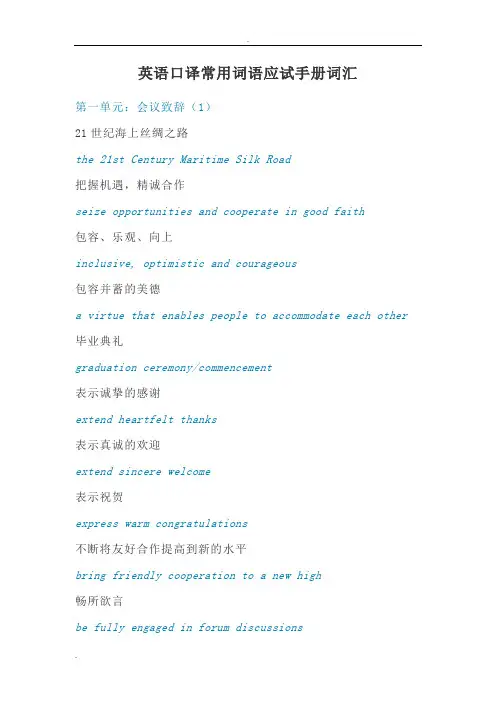 英语口译常用词语应试手册词汇

第一单元：会议致辞（1）

21 世纪海上丝绸之路

the 21st Century Maritime Silk Road

把握机遇，精诚合作

seize opportunities and cooperate in good faith

包容、乐观、向上

inclusive, optimistic and courageous

包容并蓄的美德

a virtue that enables people to accommodate each other

毕业典礼

graduation ceremony/commencement

表示诚挚的感谢

extend heartfelt thanks

表示真诚的欢迎

extend sincere welcome

表示祝贺

express warm congratulations

不断将友好合作提高到新的水平

bring friendly cooperation to a new high

畅所欲言

be fully engaged in forum discussions